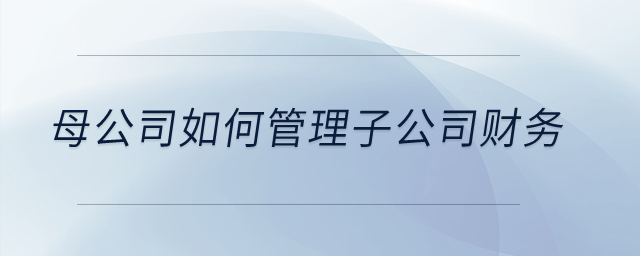 母公司如何管理子公司财务